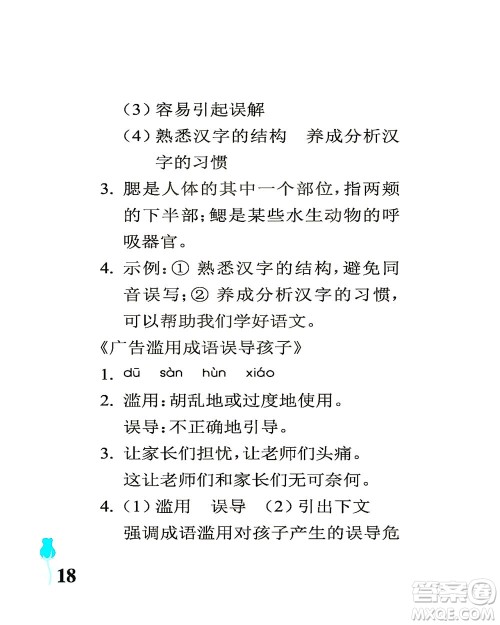 （3）容易引起误解

（4）熟悉汉字的结构　养成分析汉字的习惯

3. 腮是人体的其中一个部位，指两颊的下半部；鳃是某些水生动物的呼吸器官。

4. 示例：① 熟悉汉字的结构，避免同音误写；② 养成分析汉字的习惯，可以帮助我们学好语文。

《广告滥用成语误导孩子》

1. dū　sàn　hùn　xiáo

2. 滥用：胡乱地或过度地使用。
误导：不正确地引导。

3. 让家长们担忧，让老师们头痛。
这让老师们和家长们无可奈何。

4.（1）滥用　误导　（2）引出下文
强调成语滥用对孩子产生的误导危

18

答案圈
MXQE.COM